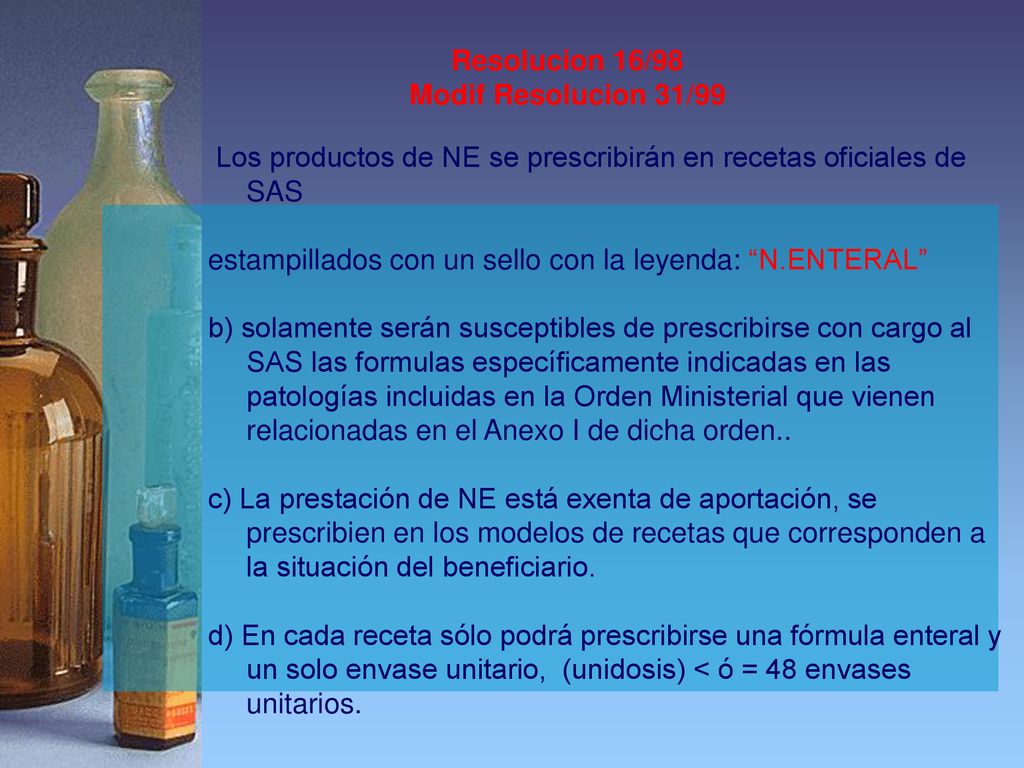 Resolucion 16/98
Modif Resolucion 31/99

Los productos de NE se prescribirán en recetas oficiales de SAS

estampillados con un sello con la leyenda: “N.ENTERAL”

b) solamente serán susceptibles de prescribirse con cargo al SAS las formulas específicamente indicadas en las patologías incluidas en la Orden Ministerial que vienen relacionadas en el Anexo I de dicha orden..

c) La prestación de NE está exenta de aportación, se prescribien en los modelos de recetas que corresponden a la situación del beneficiario.

d) En cada receta sólo podrá prescribirse una fórmula enteral y un solo envase unitario, (unidosis) < ó = 48 envases unitarios.